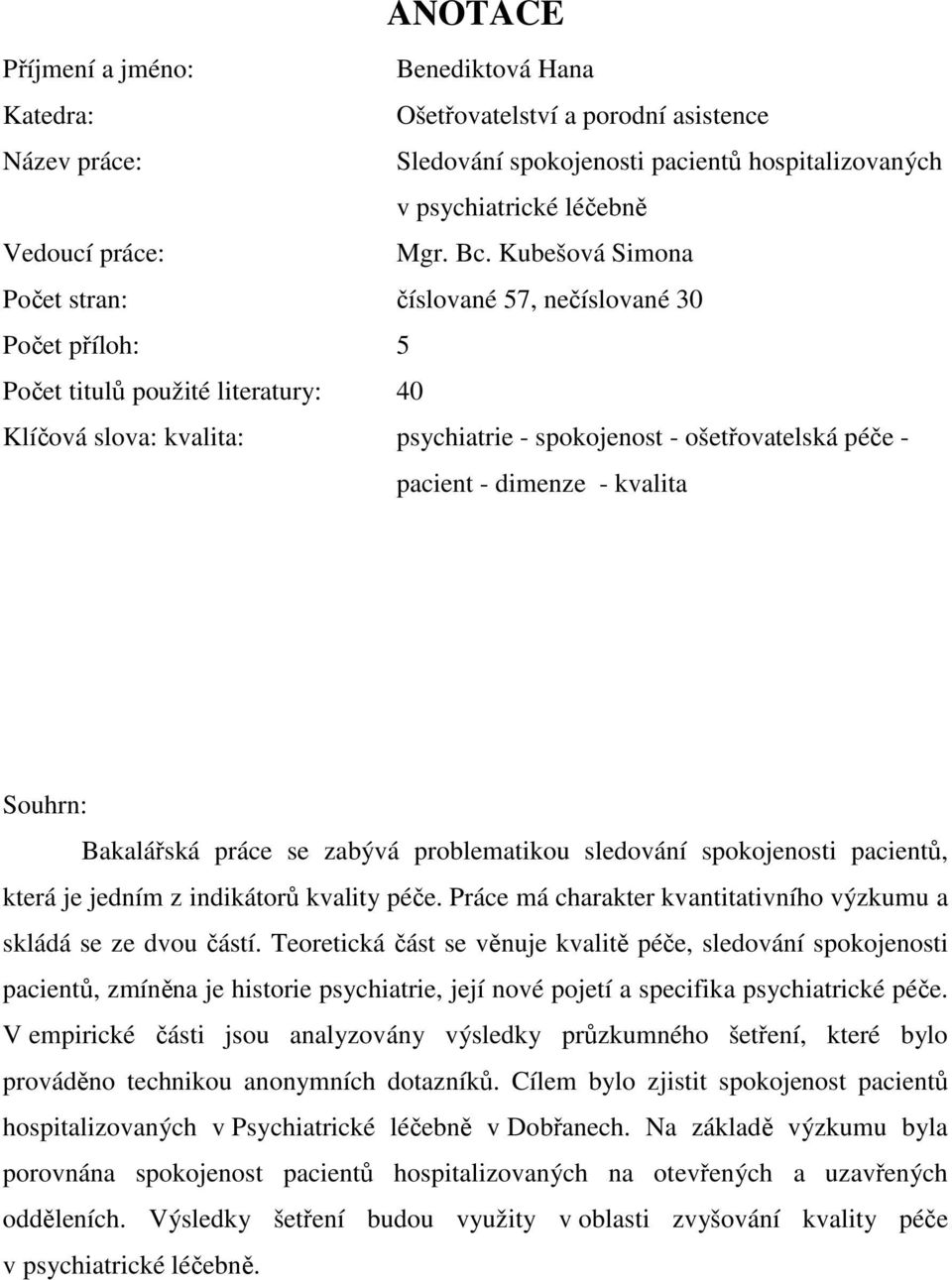 ANOTACE

Příjmení a jméno: Benediktová Hana

Katedra: Ošetřovatelství a porodní asistence

Název práce: Sledování spokojenosti pacientů hospitalizovaných v psychiatrické léčebně

Vedoucí práce: Mgr. Bc. Kubešová Simona

Počet stran: číslované 57, nečíslované 30

Počet příloh: 5

Počet titulů použité literatury: 40

Klíčová slova: kvalita: psychiatrie - spokojenost - ošetřovatelská péče - pacient - dimenze - kvalita

Souhrn:

Bakalářská práce se zabývá problematikou sledování spokojenosti pacientů, která je jedním z indikátorů kvality péče. Práce má charakter kvantitativního výzkumu a skládá se ze dvou částí. Teoretická část se věnuje kvalitě péče, sledování spokojenosti pacientů, zmíněna je historie psychiatrie, její nové pojetí a specifika psychiatrické péče. V empirické části jsou analyzovány výsledky průzkumného šetření, které bylo prováděno technikou anonymních dotazníků. Cílem bylo zjistit spokojenost pacientů hospitalizovaných v Psychiatrické léčebně v Dobřanech. Na základě výzkumu byla porovnána spokojenost pacientů hospitalizovaných na otevřených a uzavřených odděleních. Výsledky šetření budou využity v oblasti zvyšování kvality péče v psychiatrické léčebně.